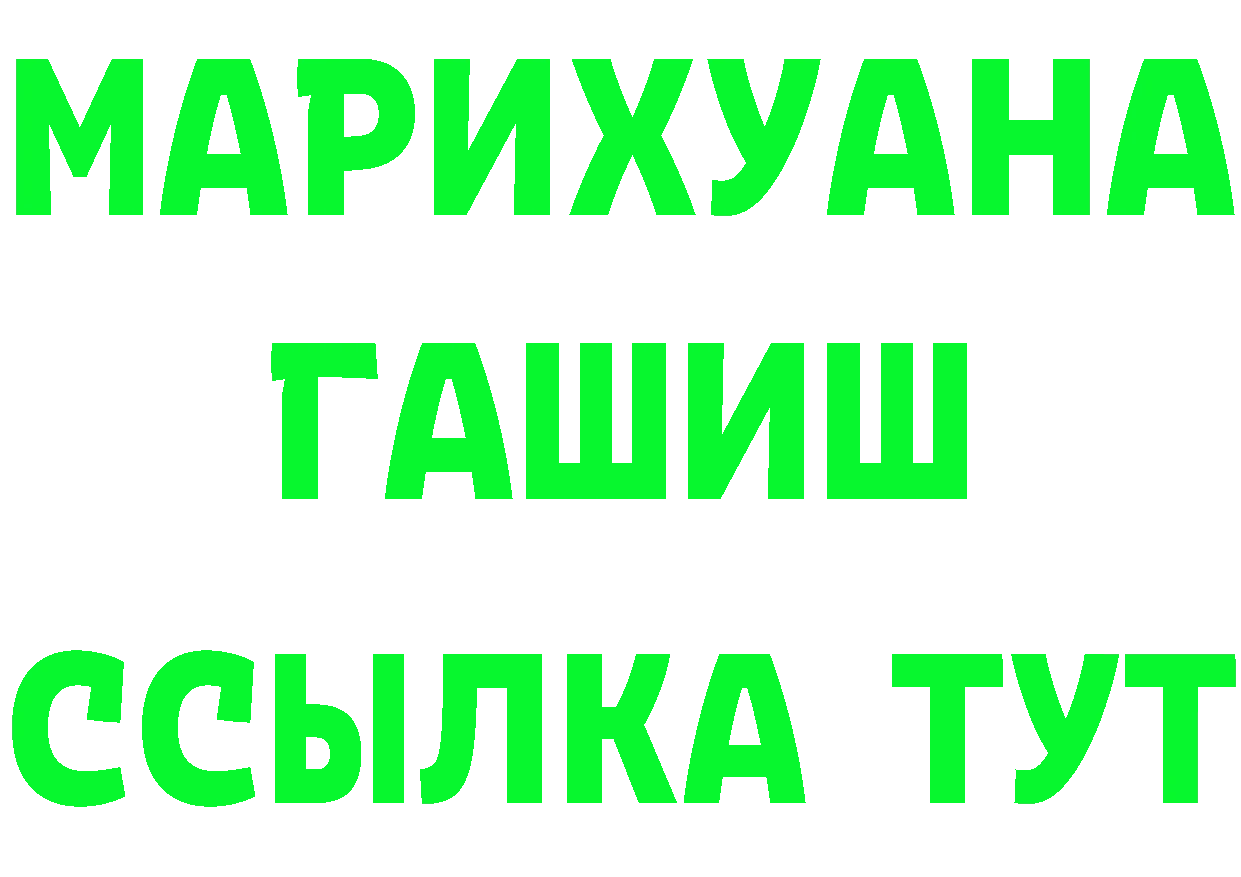 МАРИХУАНА
ГАШИШ
ССЫЛКА ТУТ